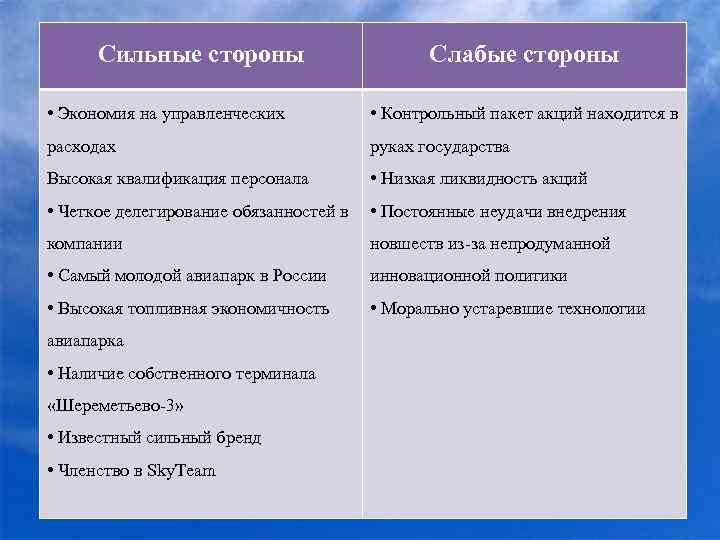 | Сильные стороны | Слабые стороны |
|---|---|
| • Экономия на управленческих расходах<br>Высокая квалификация персонала<br>• Четкое делегирование обязанностей в компании<br>• Самый молодой авиапарк в России<br>• Высокая топливная экономичность авиапарка<br>• Наличие собственного терминала «Шереметьево-3»<br>• Известный сильный бренд<br>• Членство в SkyTeam | • Контрольный пакет акций находится в руках государства<br>• Низкая ликвидность акций<br>• Постоянные неудачи внедрения новшеств из-за непродуманной инновационной политики<br>• Морально устаревшие технологии |